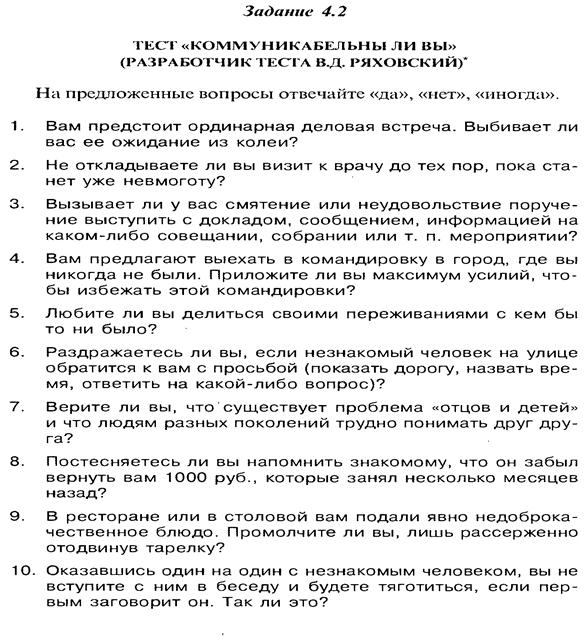 Задание 4.2

ТЕСТ «КОММУНИКАБЕЛЬНЫ ЛИ ВЫ» (РАЗРАБОТЧИК ТЕСТА В.Д. РЯХОВСКИЙ)*

На предложенные вопросы отвечайте «да», «нет», «иногда».

1. Вам предстоит ординарная деловая встреча. Выбивает ли вас ее ожидание из колеи?

2. Не откладываете ли вы визит к врачу до тех пор, пока станет уже невмоготу?

3. Вызывает ли у вас смятение или неудовольствие поручение выступить с докладом, сообщением, информацией на каком-либо совещании, собрании или т. п. мероприятии?

4. Вам предлагают выехать в командировку в город, где вы никогда не были. Приложите ли вы максимум усилий, чтобы избежать этой командировки?

5. Любите ли вы делиться своими переживаниями с кем бы то ни было?

6. Раздражаетесь ли вы, если незнакомый человек на улице обратится к вам с просьбой (показать дорогу, назвать время, ответить на какой-либо вопрос)?

7. Верите ли вы, что существует проблема «отцов и детей» и что людям разных поколений трудно понимать друг друга?

8. Постесняетесь ли вы напомнить знакомому, что он забыл вернуть вам 1000 руб., которые занял несколько месяцев назад?

9. В ресторане или в столовой вам подали явно недоброкачественное блюдо. Промолчите ли вы, лишь рассерженно отодвинув тарелку?

10. Оказавшись один на один с незнакомым человеком, вы не вступите с ним в беседу и будете тяготиться, если первым заговорит он. Так ли это?